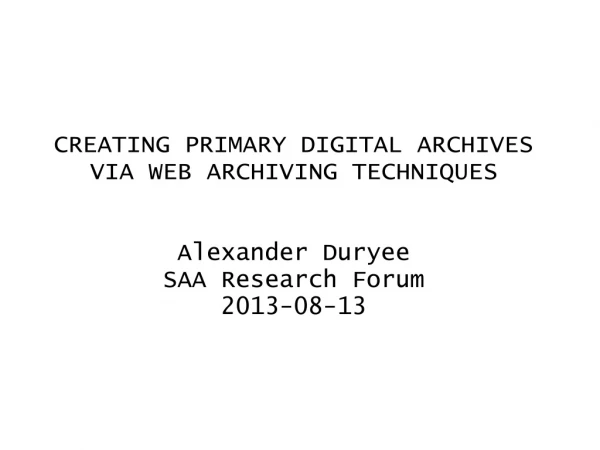 CREATING PRIMARY DIGITAL ARCHIVES VIA WEB ARCHIVING TECHNIQUES

Alexander Duryee
SAA Research Forum
2013-08-13